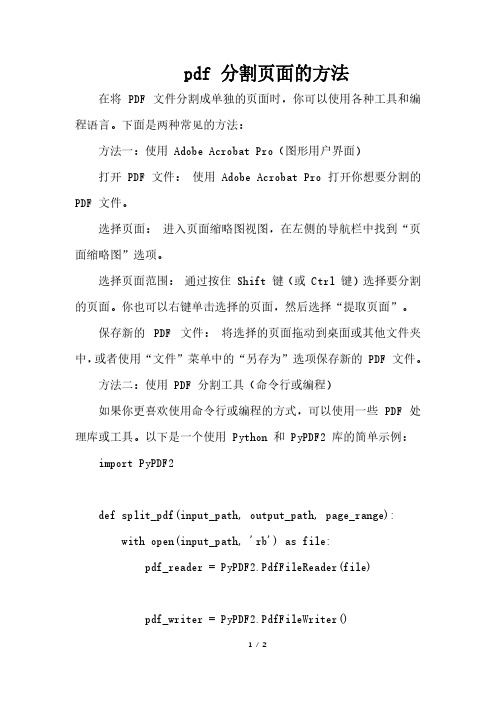 pdf 分割页面的方法

在将 PDF 文件分割成单独的页面时，你可以使用各种工具和编程语言。下面是两种常见的方法：

方法一：使用 Adobe Acrobat Pro（图形用户界面）

打开 PDF 文件： 使用 Adobe Acrobat Pro 打开你想要分割的 PDF 文件。

选择页面： 进入页面缩略图视图，在左侧的导航栏中找到“页面缩略图”选项。

选择页面范围： 通过按住 Shift 键（或 Ctrl 键）选择要分割的页面。你也可以右键单击选择的页面，然后选择“提取页面”。

保存新的 PDF 文件： 将选择的页面拖动到桌面或其他文件夹中，或者使用“文件”菜单中的“另存为”选项保存新的 PDF 文件。

方法二：使用 PDF 分割工具（命令行或编程）

如果你更喜欢使用命令行或编程的方式，可以使用一些 PDF 处理库或工具。以下是一个使用 Python 和 PyPDF2 库的简单示例：

import PyPDF2

def split_pdf(input_path, output_path, page_range):
    with open(input_path, 'rb') as file:
        pdf_reader = PyPDF2.PdfFileReader(file)

        pdf_writer = PyPDF2.PdfFileWriter()

1 / 2